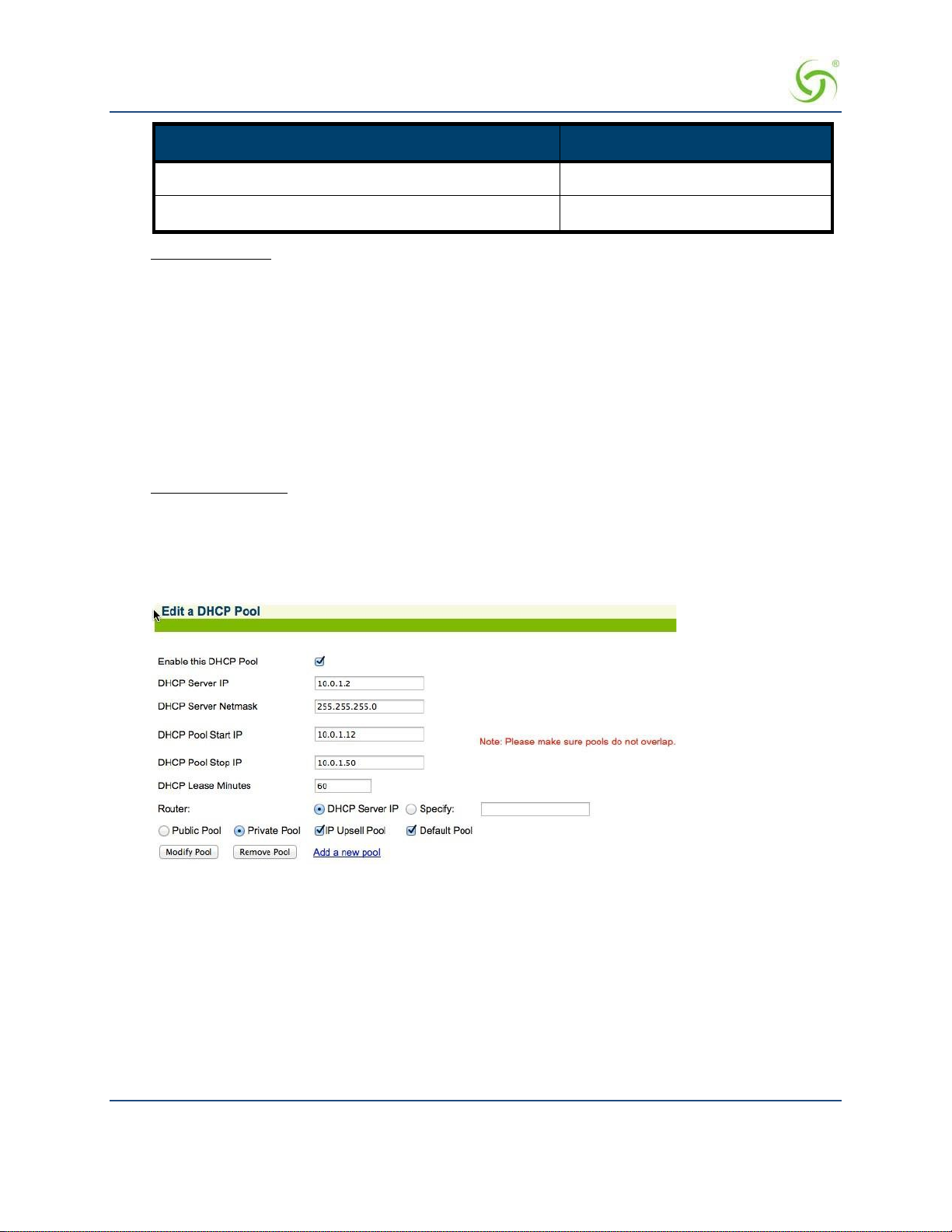 Edit a DHCP Pool

Enable this DHCP Pool

DHCP Server IP 10.0.1.2

DHCP Server Netmask 255.255.255.0

DHCP Pool Start IP 10.0.1.12

Note: Please make sure pools do not overlap.

DHCP Pool Stop IP 10.0.1.50

DHCP Lease Minutes 60

Router: DHCP Server IP Specify:

Public Pool Private Pool IP Upsell Pool Default Pool

Modify Pool Remove Pool Add a new pool